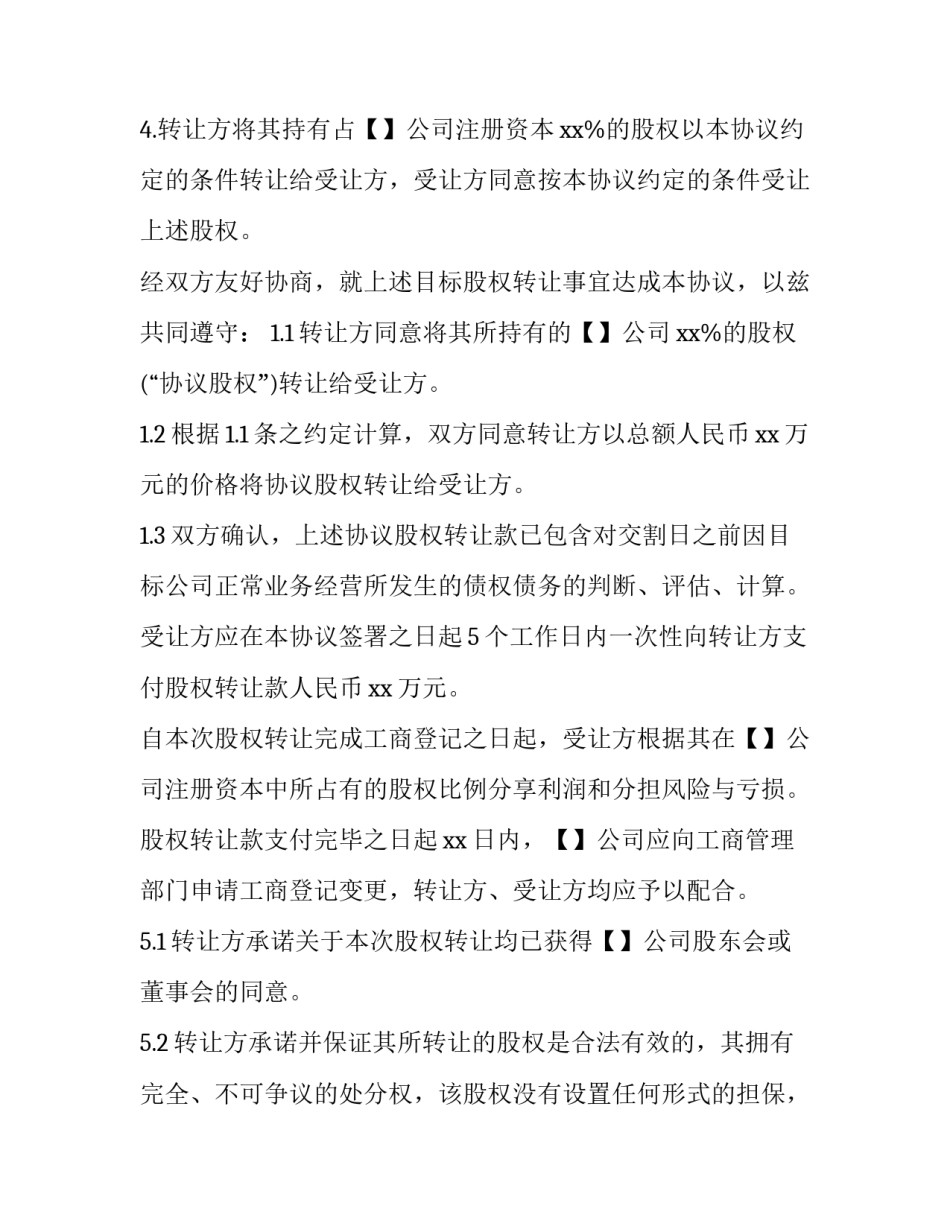 4.转让方将其持有占【】公司注册资本 xx%的股权以本协议约定的条件转让给受让方，受让方同意按本协议约定的条件受让上述股权。

经双方友好协商，就上述目标股权转让事宜达成本协议，以兹共同遵守： 1.1 转让方同意将其所持有的【】公司 xx%的股权(“协议股权”)转让给受让方。

1.2 根据 1.1 条之约定计算，双方同意转让方以总额人民币 xx 万元的价格将协议股权转让给受让方。

1.3 双方确认，上述协议股权转让款已包含对交割日之前因目标公司正常业务经营所发生的债权债务的判断、评估、计算。受让方应在本协议签署之日起 5 个工作日内一次性向转让方支付股权转让款人民币 xx 万元。

自本次股权转让完成工商登记之日起，受让方根据其在【】公司注册资本中所占有的股权比例分享利润和分担风险与亏损。

股权转让款支付完毕之日起 xx 日内，【】公司应向工商管理部门申请工商登记变更，转让方、受让方均应予以配合。

5.1 转让方承诺关于本次股权转让均已获得【】公司股东会或董事会的同意。

5.2 转让方承诺并保证其所转让的股权是合法有效的，其拥有完全、不可争议的处分权，该股权没有设置任何形式的担保，